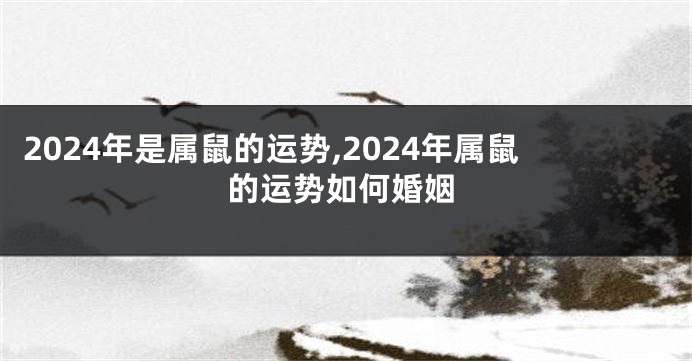 2024年是属鼠的运势,2024年属鼠的运势如何婚姻